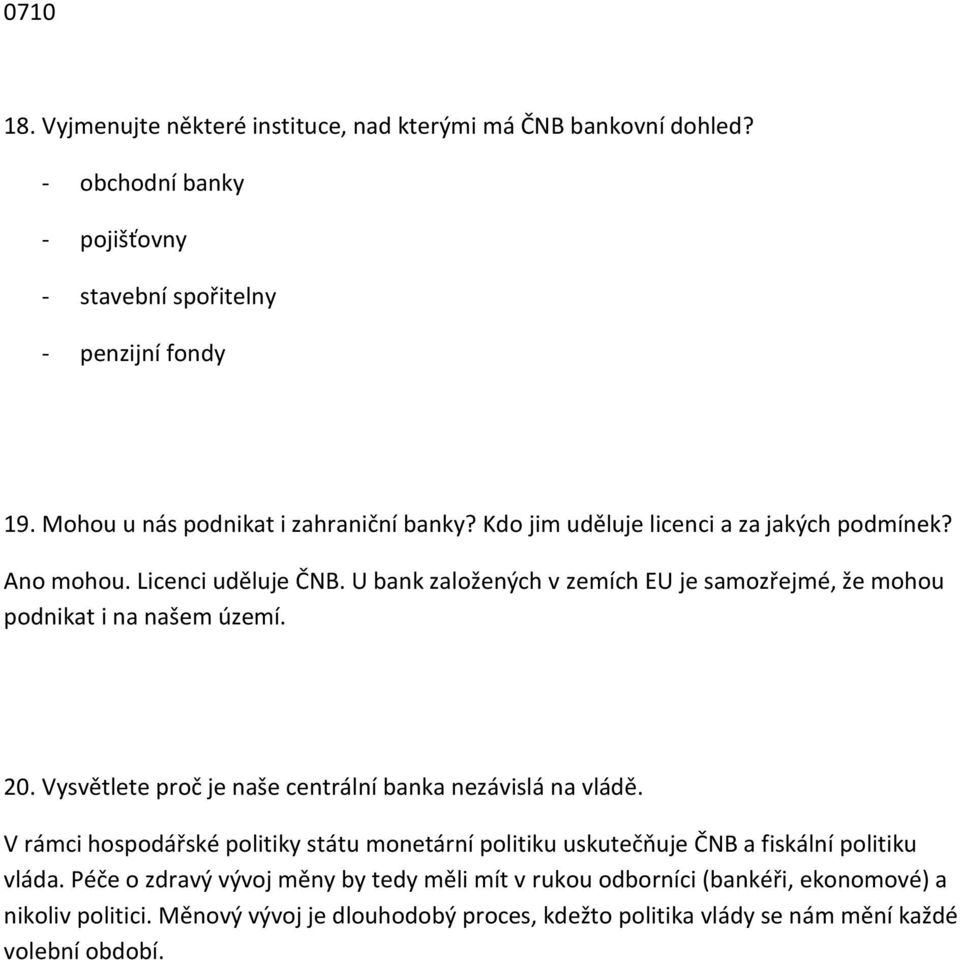 0710

18. Vyjmenujte některé instituce, nad kterými má ČNB bankovní dohled?

- obchodní banky

- pojišťovny

- stavební spořitelny

- penzijní fondy

19. Mohou u nás podnikat i zahraniční banky? Kdo jim uděluje licenci a za jakých podmínek?

Ano mohou. Licenci uděluje ČNB. U bank založených v zemích EU je samozřejmé, že mohou podnikat i na našem území.

20. Vysvětlete proč je naše centrální banka nezávislá na vládě.

V rámci hospodářské politiky státu monetární politiku uskutečňuje ČNB a fiskální politiku vláda. Péče o zdravý vývoj měny by tedy měli mít v rukou odborníci (bankéři, ekonomové) a nikoliv politici. Měnový vývoj je dlouhodobý proces, kdežto politika vlády se nám mění každé volební období.